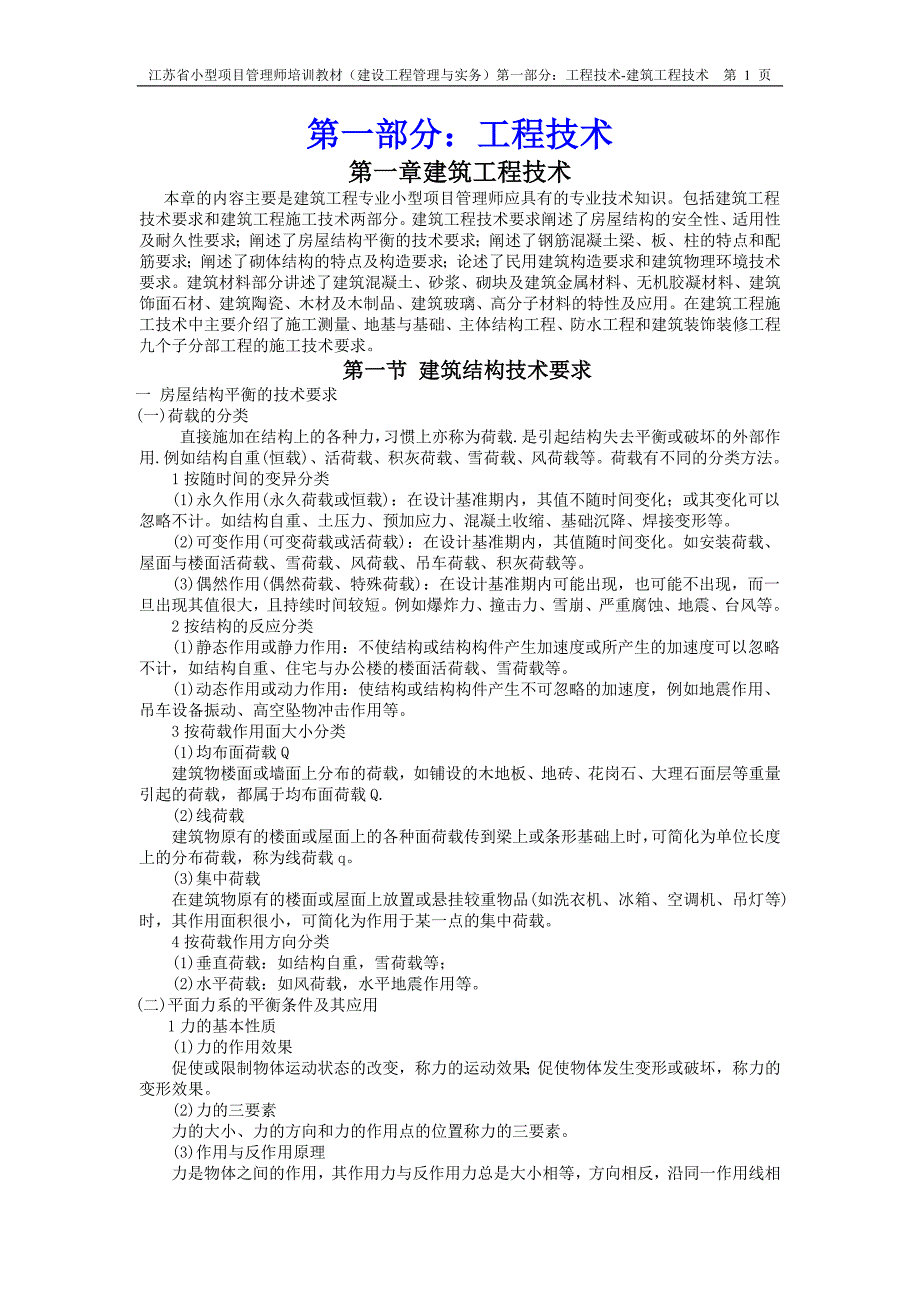 江苏省小型项目管理师培训教材（建设工程管理与实务）第一部分：工程技术-建筑工程技术　第 1 页

第一部分：工程技术

第一章建筑工程技术

本章的内容主要是建筑工程专业小型项目管理师应具有的专业技术知识。包括建筑工程技术要求和建筑工程施工技术两部分。建筑工程技术要求阐述了房屋结构的安全性、适用性及耐久性要求；阐述了房屋结构平衡的技术要求；阐述了钢筋混凝土梁、板、柱的特点和配筋要求；阐述了砌体结构的特点及构造要求；论述了民用建筑构造要求和建筑物理环境技术要求。建筑材料部分讲述了建筑混凝土、砂浆、砌块及建筑金属材料、无机胶凝材料、建筑饰面石材、建筑陶瓷、木材及木制品、建筑玻璃、高分子材料的特性及应用。在建筑工程施工技术中主要介绍了施工测量、地基与基础、主体结构工程、防水工程和建筑装饰装修工程九个子分部工程的施工技术要求。

第一节 建筑结构技术要求

一 房屋结构平衡的技术要求

(一)荷载的分类

直接施加在结构上的各种力，习惯上亦称为荷载.是引起结构失去平衡或破坏的外部作用.例如结构自重(恒载)、活荷载、积灰荷载、雪荷载、风荷载等。荷载有不同的分类方法。

1 按随时间的变异分类

(1)永久作用(永久荷载或恒载)：在设计基准期内，其值不随时间变化；或其变化可以忽略不计。如结构自重、土压力、预加应力、混凝土收缩、基础沉降、焊接变形等。

(2)可变作用(可变荷载或活荷载)：在设计基准期内，其值随时间变化。如安装荷载、屋面与楼面活荷载、雪荷载、风荷载、吊车荷载、积灰荷载等。

(3)偶然作用(偶然荷载、特殊荷载)：在设计基准期内可能出现，也可能不出现，而一旦出现其值很大，且持续时间较短。例如爆炸力、撞击力、雪崩、严重腐蚀、地震、台风等。

2 按结构的反应分类

(1)静态作用或静力作用：不使结构或结构构件产生加速度或所产生的加速度可以忽略不计，如结构自重、住宅与办公楼的楼面活荷载、雪荷载等。

(1)动态作用或动力作用：使结构或结构构件产生不可忽略的加速度，例如地震作用、吊车设备振动、高空坠物冲击作用等。

3 按荷载作用面大小分类

(1)均布面荷载 Q

建筑物楼面或墙面上分布的荷载，如铺设的木地板、地砖、花岗石、大理石面层等重量引起的荷载，都属于均布面荷载 Q.

(2)线荷载

建筑物原有的楼面或屋面上的各种面荷载传到梁上或条形基础上时，可简化为单位长度上的分布荷载，称为线荷载 q。

(3)集中荷载

在建筑物原有的楼面或屋面上放置或悬挂较重物品(如洗衣机、冰箱、空调机、吊灯等)时，其作用面积很小，可简化为作用于某一点的集中荷载。

4 按荷载作用方向分类

(1)垂直荷载：如结构自重，雪荷载等；

(2)水平荷载：如风荷载，水平地震作用等。

(二)平面力系的平衡条件及其应用

1 力的基本性质

(1)力的作用效果

促使或限制物体运动状态的改变，称力的运动效果;促使物体发生变形或破坏，称力的变形效果。

(2)力的三要素

力的大小、力的方向和力的作用点的位置称力的三要素。

(3)作用与反作用原理

力是物体之间的作用，其作用力与反作用力总是大小相等，方向相反，沿同一作用线相